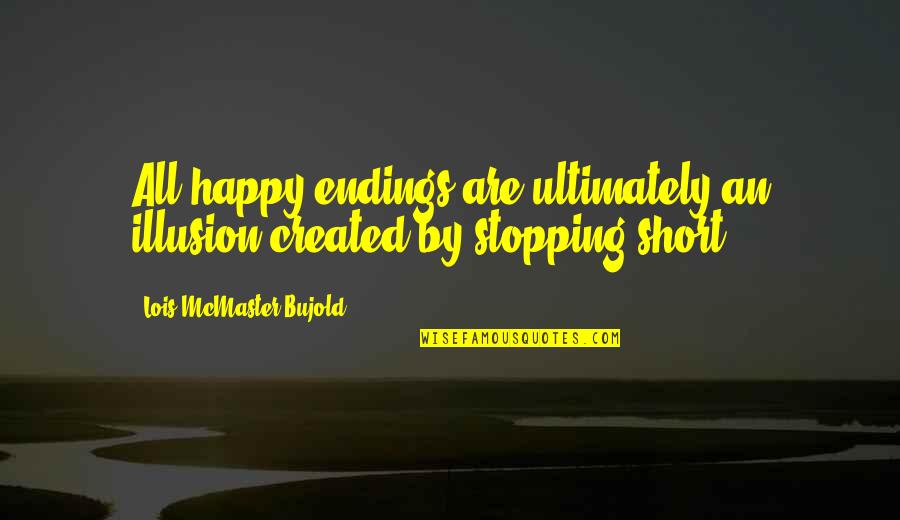 All happy endings are ultimately an illusion created by stopping short.

Lois McMaster Bujold

WISEFAMOUSQUOTES.COM